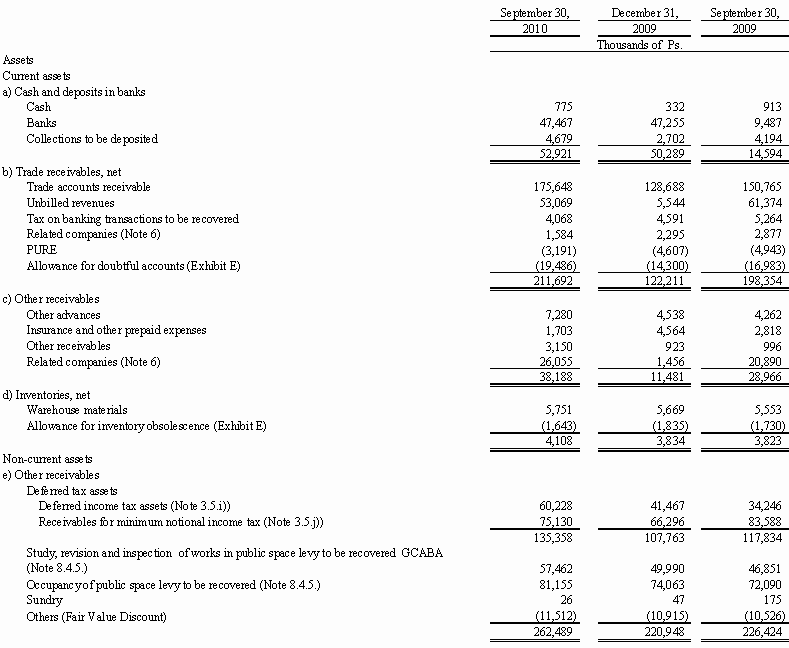 | | September 30, 2010 | December 31, 2009 | September 30, 2009 |
|---|---|---|---|
| | | Thousands of Ps. | |
| Assets | | | |
| Current assets | | | |
| a) Cash and deposits in banks | | | |
| Cash | 775 | 332 | 913 |
| Banks | 47,467 | 47,255 | 9,487 |
| Collections to be deposited | 4,679 | 2,702 | 4,194 |
| | 52,921 | 50,289 | 14,594 |
| b) Trade receivables, net | | | |
| Trade accounts receivable | 175,648 | 128,688 | 150,765 |
| Unbilled revenues | 53,069 | 5,544 | 61,374 |
| Tax on banking transactions to be recovered | 4,068 | 4,591 | 5,264 |
| Related companies (Note 6) | 1,584 | 2,295 | 2,877 |
| PURE | (3,191) | (4,607) | (4,943) |
| Allowance for doubtful accounts (Exhibit E) | (19,486) | (14,300) | (16,983) |
| | 211,692 | 122,211 | 198,354 |
| c) Other receivables | | | |
| Other advances | 7,280 | 4,538 | 4,262 |
| Insurance and other prepaid expenses | 1,703 | 4,564 | 2,818 |
| Other receivables | 3,150 | 923 | 996 |
| Related companies (Note 6) | 26,055 | 1,456 | 20,890 |
| | 38,188 | 11,481 | 28,966 |
| d) Inventories, net | | | |
| Warehouse materials | 5,751 | 5,669 | 5,553 |
| Allowance for inventory obsolescence (Exhibit E) | (1,643) | (1,835) | (1,730) |
| | 4,108 | 3,834 | 3,823 |
| Non-current assets | | | |
| e) Other receivables | | | |
| Deferred tax assets | | | |
| Deferred income tax assets (Note 3.5.i)) | 60,228 | 41,467 | 34,246 |
| Receivables for minimum notional income tax (Note 3.5.j)) | 75,130 | 66,296 | 83,588 |
| | 135,358 | 107,763 | 117,834 |
| Study, revision and inspection of works in public space levy to be recovered GCABA (Note 8.4.5.) | 57,462 | 49,990 | 46,851 |
| Occupancy of public space levy to be recovered (Note 8.4.5.) | 81,155 | 74,063 | 72,090 |
| Sundry | 26 | 47 | 175 |
| Others (Fair Value Discount) | (11,512) | (10,915) | (10,526) |
| | 262,489 | 220,948 | 226,424 |